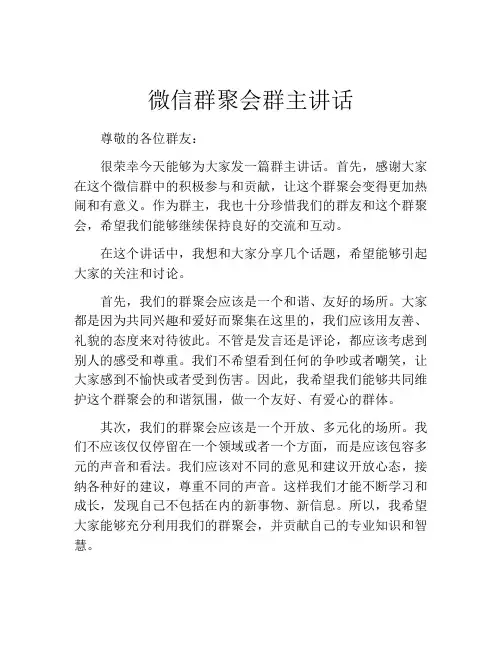 微信群聚会群主讲话

尊敬的各位群友：

很荣幸今天能够为大家发一篇群主讲话。首先，感谢大家在这个微信群中的积极参与和贡献，让这个群聚会变得更加热闹和有意义。作为群主，我也十分珍惜我们的群友和这个群聚会，希望我们能够继续保持良好的交流和互动。

在这个讲话中，我想和大家分享几个话题，希望能够引起大家的关注和讨论。

首先，我们的群聚会应该是一个和谐、友好的场所。大家都是因为共同兴趣和爱好而聚集在这里的，我们应该用友善、礼貌的态度来对待彼此。不管是发言还是评论，都应该考虑到别人的感受和尊重。我们不希望看到任何的争吵或者嘲笑，让大家感到不愉快或者受到伤害。因此，我希望我们能够共同维护这个群聚会的和谐氛围，做一个友好、有爱心的群体。

其次，我们的群聚会应该是一个开放、多元化的场所。我们不应该仅仅停留在一个领域或者一个方面，而是应该包容多元的声音和看法。我们应该对不同的意见和建议开放心态，接纳各种好的建议，尊重不同的声音。这样我们才能不断学习和成长，发现自己不包括在内的新事物、新信息。所以，我希望大家能够充分利用我们的群聚会，并贡献自己的专业知识和智慧。